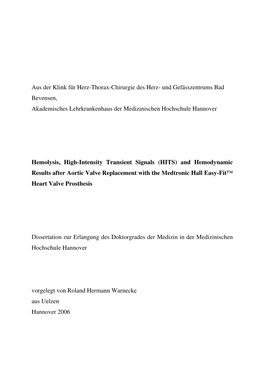 Aus der Klink für Herz-Thorax-Chirurgie des Herz- und Gefässzentrums Bad Bevensen,
Akademisches Lehrkrankenhaus der Medizinischen Hochschule Hannover

**Hemolysis, High-Intensity Transient Signals (HITS) and Hemodynamic Results after Aortic Valve Replacement with the Medtronic Hall Easy-Fit™ Heart Valve Prosthesis**

Dissertation zur Erlangung des Doktorgrades der Medizin in der Medizinischen Hochschule Hannover

vorgelegt von Roland Hermann Warnecke
aus Uelzen
Hannover 2006